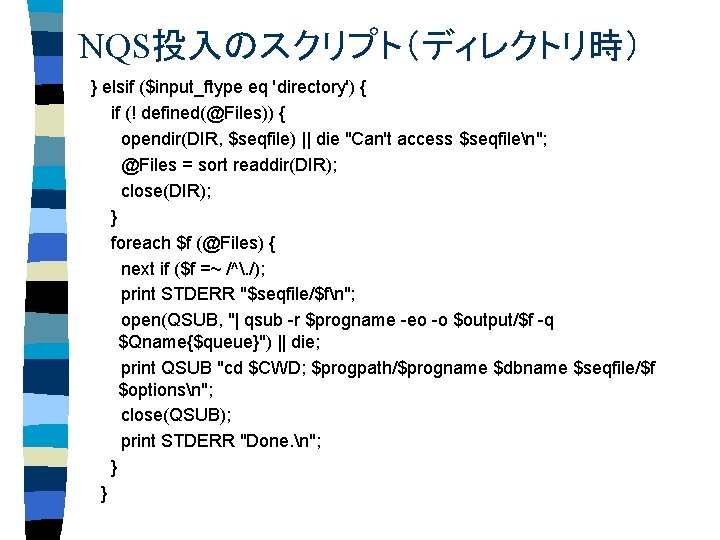 NQS投入のスクリプト（ディレクトリ時）

} elsif ($input_ftype eq 'directory') {
if (! defined(@Files)) {
opendir(DIR, $seqfile) || die "Can't access $seqfile\n";
@Files = sort readdir(DIR);
close(DIR);
}
foreach $f (@Files) {
next if ($f =~ /^\./);
print STDERR "$seqfile/$f\n";
open(QSUB, "| qsub -r $progname -eo -o $output/$f -q $Qname{$queue}") || die;
print QSUB "cd $CWD; $progpath/$progname $dbname $seqfile/$f $options\n";
close(QSUB);
print STDERR "Done.\n";
}
}